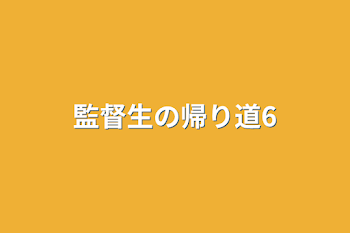 監督生の帰り道6